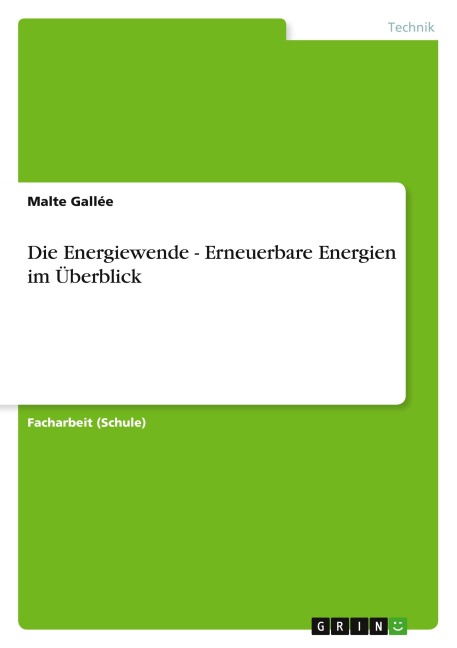 Technik

Malte Gallée

Die Energiewende - Erneuerbare Energien im Überblick

Facharbeit (Schule)

GRIN